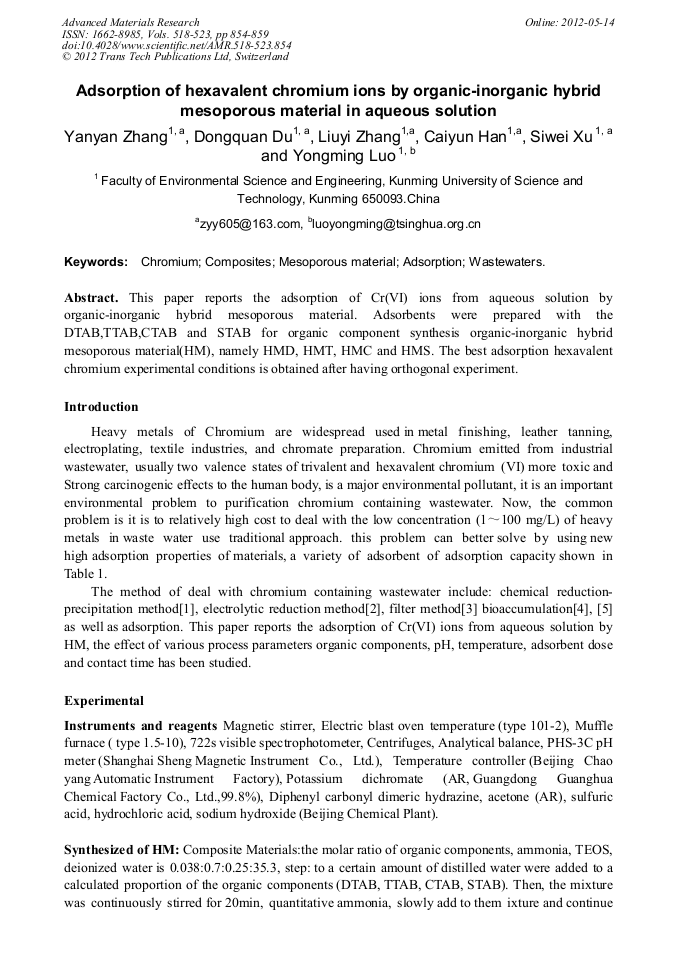 Advanced Materials Research
ISSN: 1662-8985, Vols. 518-523, pp 854-859
doi:10.4028/www.scientific.net/AMR.518-523.854
© 2012 Trans Tech Publications Ltd, Switzerland

Online: 2012-05-14

Adsorption of hexavalent chromium ions by organic-inorganic hybrid mesoporous material in aqueous solution

Yanyan Zhang$^{1, a}$, Dongquan Du$^{1, a}$, Liuyi Zhang$^{1,a}$, Caiyun Han$^{1,a}$, Siwei Xu$^{1, a}$ and Yongming Luo$^{1, b}$

$^{1}$ Faculty of Environmental Science and Engineering, Kunming University of Science and Technology, Kunming 650093.China

$^{a}$zyy605@163.com, $^{b}$luoyongming@tsinghua.org.cn

Keywords: Chromium; Composites; Mesoporous material; Adsorption; Wastewaters.

Abstract. This paper reports the adsorption of Cr(VI) ions from aqueous solution by organic-inorganic hybrid mesoporous material. Adsorbents were prepared with the DTAB,TTAB,CTAB and STAB for organic component synthesis organic-inorganic hybrid mesoporous material(HM), namely HMD, HMT, HMC and HMS. The best adsorption hexavalent chromium experimental conditions is obtained after having orthogonal experiment.

Introduction

Heavy metals of Chromium are widespread used in metal finishing, leather tanning, electroplating, textile industries, and chromate preparation. Chromium emitted from industrial wastewater, usually two valence states of trivalent and hexavalent chromium (VI) more toxic and Strong carcinogenic effects to the human body, is a major environmental pollutant, it is an important environmental problem to purification chromium containing wastewater. Now, the common problem is it is to relatively high cost to deal with the low concentration (1～100 mg/L) of heavy metals in waste water use traditional approach. this problem can better solve by using new high adsorption properties of materials, a variety of adsorbent of adsorption capacity shown in Table 1.

The method of deal with chromium containing wastewater include: chemical reduction-precipitation method[1], electrolytic reduction method[2], filter method[3] bioaccumulation[4], [5] as well as adsorption. This paper reports the adsorption of Cr(VI) ions from aqueous solution by HM, the effect of various process parameters organic components, pH, temperature, adsorbent dose and contact time has been studied.

Experimental

Instruments and reagents Magnetic stirrer, Electric blast oven temperature (type 101-2), Muffle furnace ( type 1.5-10), 722s visible spectrophotometer, Centrifuges, Analytical balance, PHS-3C pH meter (Shanghai Sheng Magnetic Instrument Co., Ltd.), Temperature controller (Beijing Chao yang Automatic Instrument Factory), Potassium dichromate (AR, Guangdong Guanghua Chemical Factory Co., Ltd.,99.8%), Diphenyl carbonyl dimeric hydrazine, acetone (AR), sulfuric acid, hydrochloric acid, sodium hydroxide (Beijing Chemical Plant).

Synthesized of HM: Composite Materials:the molar ratio of organic components, ammonia, TEOS, deionized water is 0.038:0.7:0.25:35.3, step: to a certain amount of distilled water were added to a calculated proportion of the organic components (DTAB, TTAB, CTAB, STAB). Then, the mixture was continuously stirred for 20min, quantitative ammonia, slowly add to them ixture and continue